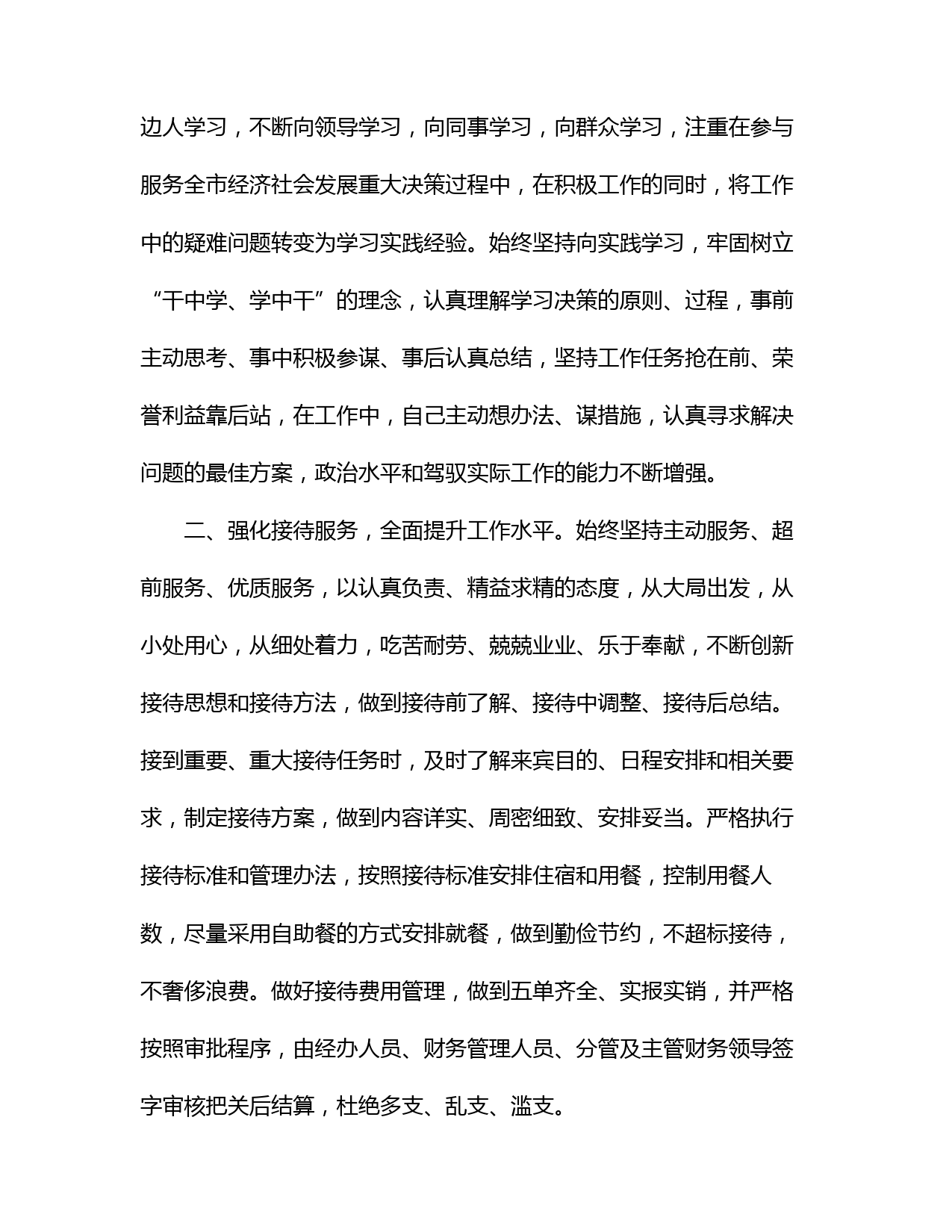 边人学习，不断向领导学习，向同事学习，向群众学习，注重在参与服务全市经济社会发展重大决策过程中，在积极工作的同时，将工作中的疑难问题转变为学习实践经验。始终坚持向实践学习，牢固树立“干中学、学中干”的理念，认真理解学习决策的原则、过程，事前主动思考、事中积极参谋、事后认真总结，坚持工作任务抢在前、荣誉利益靠后站，在工作中，自己主动想办法、谋措施，认真寻求解决问题的最佳方案，政治水平和驾驭实际工作的能力不断增强。

二、强化接待服务，全面提升工作水平。始终坚持主动服务、超前服务、优质服务，以认真负责、精益求精的态度，从大局出发，从小处用心，从细处着力，吃苦耐劳、兢兢业业、乐于奉献，不断创新接待思想和接待方法，做到接待前了解、接待中调整、接待后总结。接到重要、重大接待任务时，及时了解来宾目的、日程安排和相关要求，制定接待方案，做到内容详实、周密细致、安排妥当。严格执行接待标准和管理办法，按照接待标准安排住宿和用餐，控制用餐人数，尽量采用自助餐的方式安排就餐，做到勤俭节约，不超标接待，不奢侈浪费。做好接待费用管理，做到五单齐全、实报实销，并严格按照审批程序，由经办人员、财务管理人员、分管及主管财务领导签字审核把关后结算，杜绝多支、乱支、滥支。